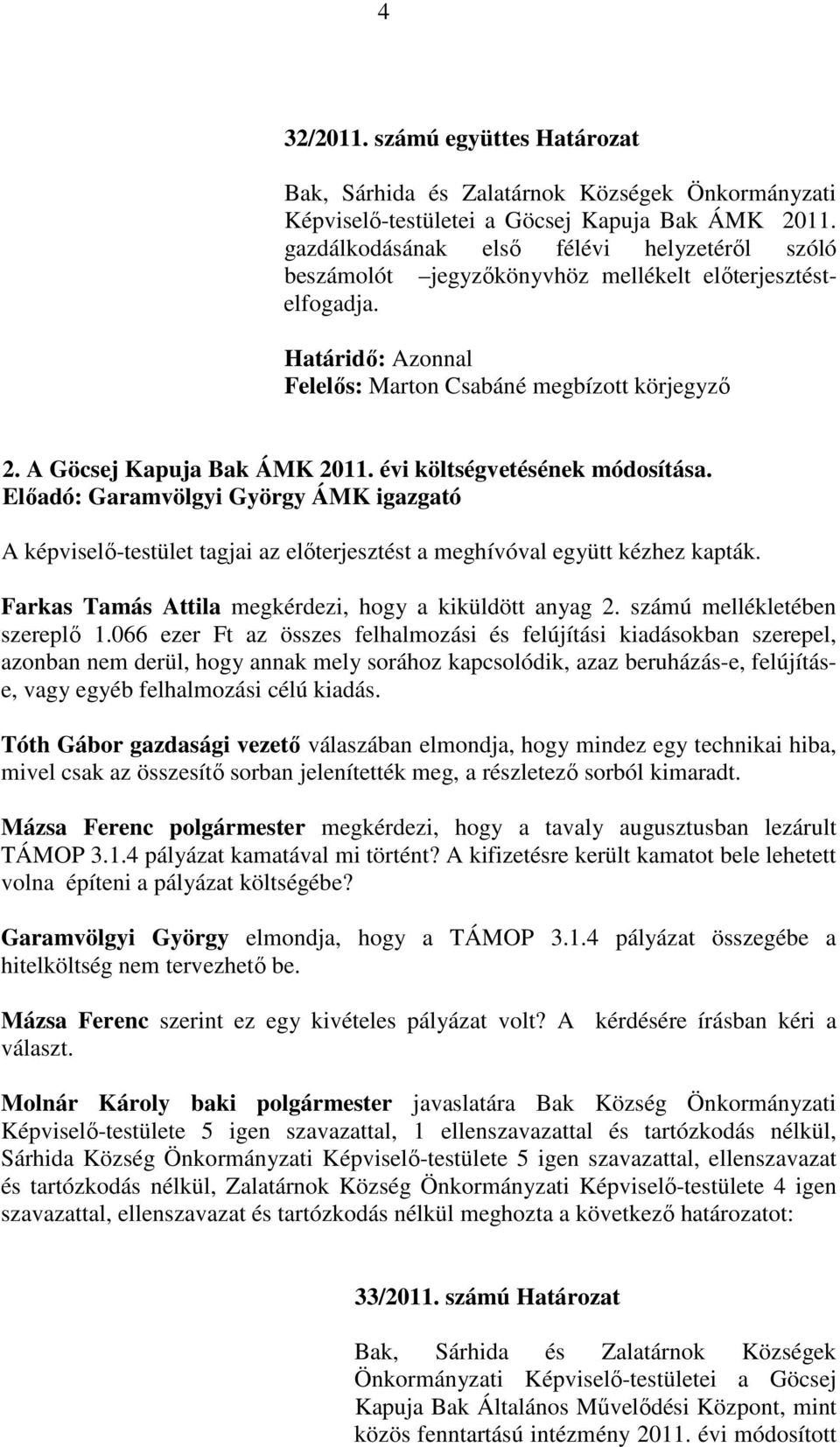 4

32/2011. számú együttes Határozat

Bak, Sárhida és Zalatárnok Községek Önkormányzati Képviselő-testületei a Göcsej Kapuja Bak ÁMK 2011. gazdálkodásának első félévi helyzetéről szóló beszámolót –jegyzőkönyvhöz mellékelt előterjesztést-elfogadja.

Határidő: Azonnal
Felelős: Marton Csabáné megbízott körjegyző

2. A Göcsej Kapuja Bak ÁMK 2011. évi költségvetésének módosítása.
Előadó: Garamvölgyi György ÁMK igazgató

A képviselő-testület tagjai az előterjesztést a meghívóval együtt kézhez kapták.

Farkas Tamás Attila megkérdezi, hogy a kiküldött anyag 2. számú mellékletében szereplő 1.066 ezer Ft az összes felhalmozási és felújítási kiadásokban szerepel, azonban nem derül, hogy annak mely sorához kapcsolódik, azaz beruházás-e, felújítás-e, vagy egyéb felhalmozási célú kiadás.

Tóth Gábor gazdasági vezető válaszában elmondja, hogy mindez egy technikai hiba, mivel csak az összesítő sorban jelenítették meg, a részletező sorból kimaradt.

Mázsa Ferenc polgármester megkérdezi, hogy a tavaly augusztusban lezárult TÁMOP 3.1.4 pályázat kamatával mi történt? A kifizetésre került kamatot bele lehetett volna építeni a pályázat költségébe?

Garamvölgyi György elmondja, hogy a TÁMOP 3.1.4 pályázat összegébe a hitelköltség nem tervezhető be.

Mázsa Ferenc szerint ez egy kivételes pályázat volt? A kérdésére írásban kéri a választ.

Molnár Károly baki polgármester javaslatára Bak Község Önkormányzati Képviselő-testülete 5 igen szavazattal, 1 ellenszavazattal és tartózkodás nélkül, Sárhida Község Önkormányzati Képviselő-testülete 5 igen szavazattal, ellenszavazat és tartózkodás nélkül, Zalatárnok Község Önkormányzati Képviselő-testülete 4 igen szavazattal, ellenszavazat és tartózkodás nélkül meghozta a következő határozatot:

33/2011. számú Határozat

Bak, Sárhida és Zalatárnok Községek Önkormányzati Képviselő-testületei a Göcsej Kapuja Bak Általános Művelődési Központ, mint közös fenntartású intézmény 2011. évi módosított